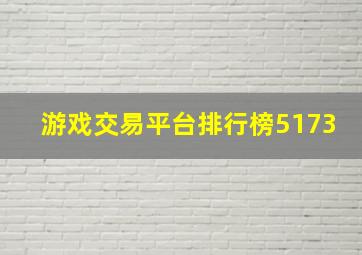 游戏交易平台排行榜5173